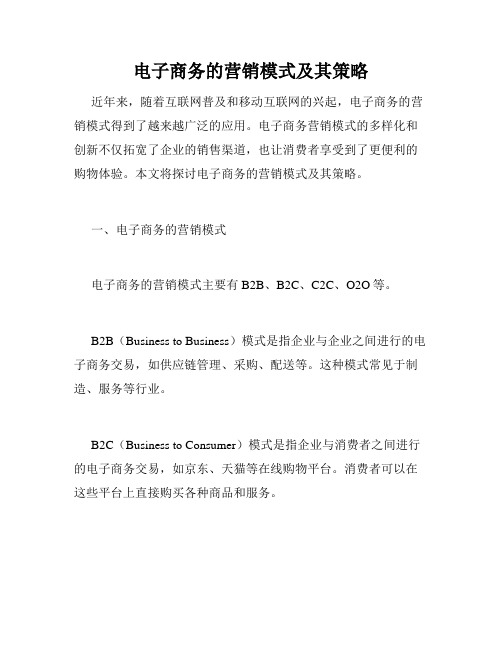 电子商务的营销模式及其策略

近年来，随着互联网普及和移动互联网的兴起，电子商务的营销模式得到了越来越广泛的应用。电子商务营销模式的多样化和创新不仅拓宽了企业的销售渠道，也让消费者享受到了更便利的购物体验。本文将探讨电子商务的营销模式及其策略。

一、电子商务的营销模式

电子商务的营销模式主要有 B2B、B2C、C2C、O2O 等。

B2B（Business to Business）模式是指企业与企业之间进行的电子商务交易，如供应链管理、采购、配送等。这种模式常见于制造、服务等行业。

B2C（Business to Consumer）模式是指企业与消费者之间进行的电子商务交易，如京东、天猫等在线购物平台。消费者可以在这些平台上直接购买各种商品和服务。